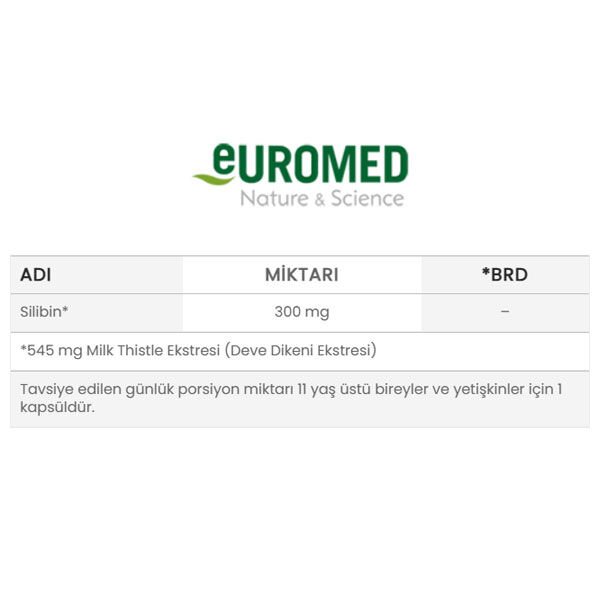 eUROMED
Nature & Science

| ADI | MİKTARI | *BRD |
|---|---|---|
| Silibin* | 300 mg | – |
| *545 mg Milk Thistle Ekstresi (Deve Dikeni Ekstresi) | | |
| Tavsiye edilen günlük porsiyon miktarı 11 yaş üstü bireyler ve yetişkinler için 1 kapsüldür. | | |